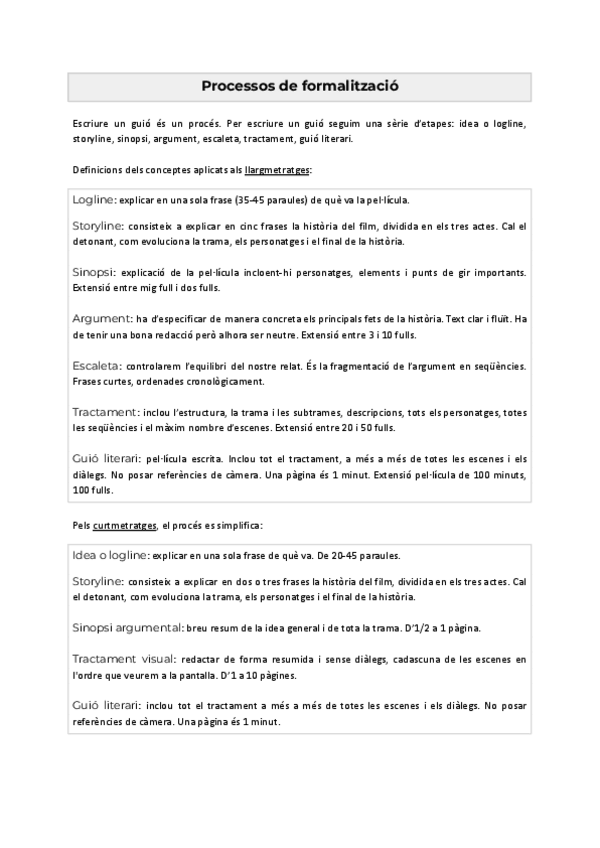 Processos de formalització

Escriure un guió és un procés. Per escriure un guió seguim una sèrie d'etapes: idea o logline, storyline, sinopsi, argument, escaleta, tractament, guió literari.

Definicions dels conceptes aplicats als llargmetratges:

Logline: explicar en una sola frase (35-45 paraules) de què va la pel·lícula.

Storyline: consisteix a explicar en cinc frases la història del film, dividida en els tres actes. Cal el detonant, com evoluciona la trama, els personatges i el final de la història.

Sinopsi: explicació de la pel·lícula incloent-hi personatges, elements i punts de gir importants. Extensió entre mig full i dos fulls.

Argument: ha d'especificar de manera concreta els principals fets de la història. Text clar i fluït. Ha de tenir una bona redacció però alhora ser neutre. Extensió entre 3 i 10 fulls.

Escaleta: controlarem l'equilibri del nostre relat. És la fragmentació de l'argument en seqüències. Frases curtes, ordenades cronològicament.

Tractament: inclou l'estructura, la trama i les subtrames, descripcions, tots els personatges, totes les seqüències i el màxim nombre d'escenes. Extensió entre 20 i 50 fulls.

Guió literari: pel·lícula escrita. Inclou tot el tractament, a més a més de totes les escenes i els diàlegs. No posar referències de càmera. Una pàgina és 1 minut. Extensió pel·lícula de 100 minuts, 100 fulls.

Pels curtmetratges, el procés es simplifica:

Idea o logline: explicar en una sola frase de què va. De 20-45 paraules.

Storyline: consisteix a explicar en dos o tres frases la història del film, dividida en els tres actes. Cal el detonant, com evoluciona la trama, els personatges i el final de la història.

Sinopsi argumental: breu resum de la idea general i de tota la trama. D'1/2 a 1 pàgina.

Tractament visual: redactar de forma resumida i sense diàlegs, cadascuna de les escenes en l'ordre que veurem a la pantalla. D'1 a 10 pàgines.

Guió literari: inclou tot el tractament a més a més de totes les escenes i els diàlegs. No posar referències de càmera. Una pàgina és 1 minut.